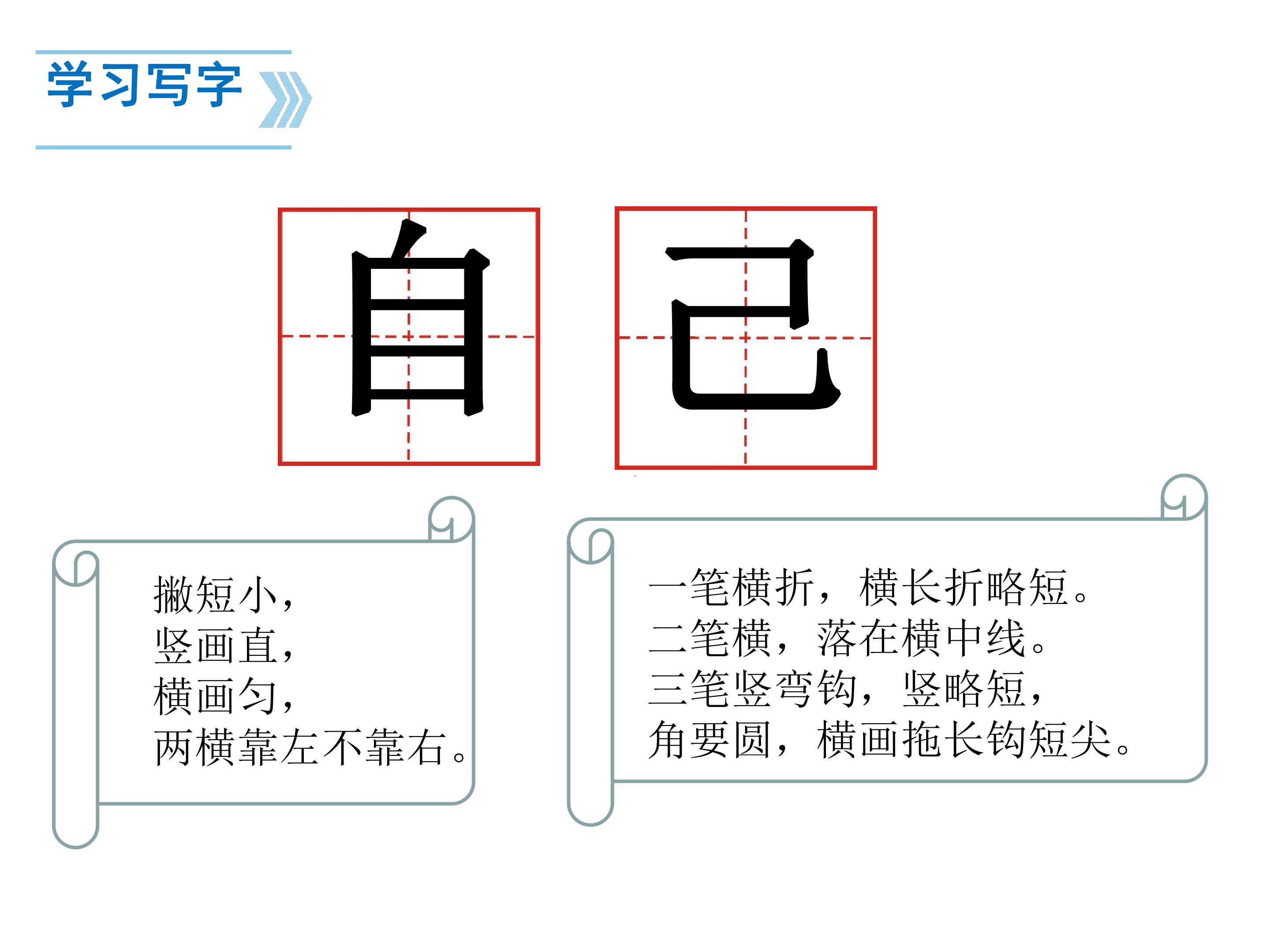 学习写字

自 己

撇短小，
竖画直，
横画匀，
两横靠左不靠右。

一笔横折，横长折略短。
二笔横，落在横中线。
三笔竖弯钩，竖略短，
角要圆，横画拖长钩短尖。